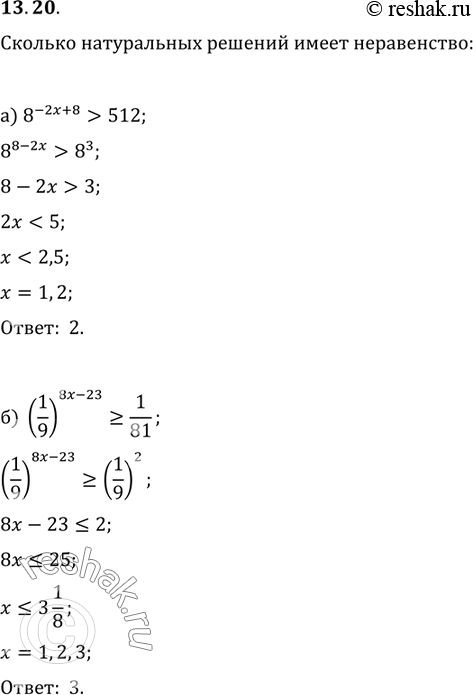 13.20.
© reshak.ru

Сколько натуральных решений имеет неравенство:

а) $8^{-2x+8} > 512$;

$8^{8-2x} > 8^3$;

$8 - 2x > 3$;

$2x < 5$;

$x < 2,5$;

$x = 1, 2$;

Ответ: 2.

б) $\left(\frac{1}{9}\right)^{8x-23} \geq \frac{1}{81}$;

$\left(\frac{1}{9}\right)^{8x-23} \geq \left(\frac{1}{9}\right)^2$;

$8x - 23 \leq 2$;

$8x \leq 25$;

$x \leq 3\frac{1}{8}$;

$x = 1, 2, 3$;

Ответ: 3.

reshak.ru